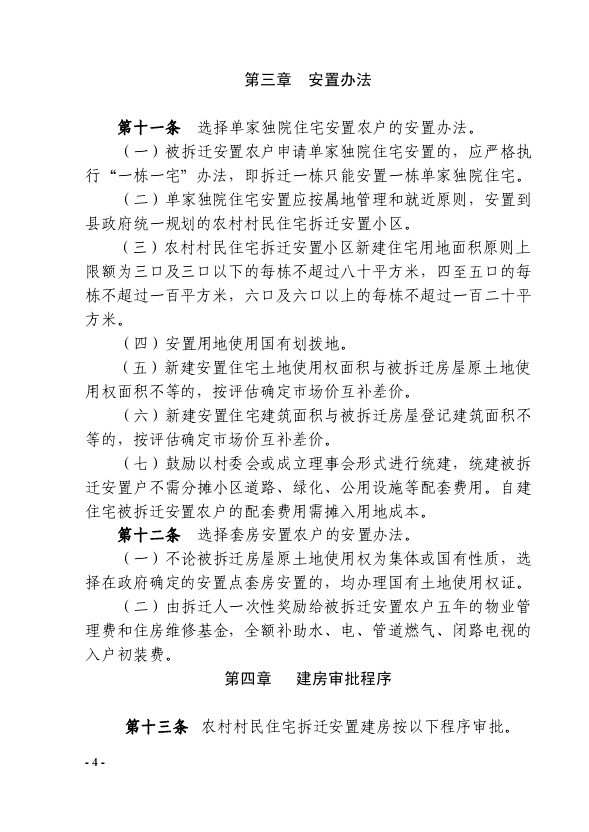 第三章　安置办法

第十一条　选择单家独院住宅安置农户的安置办法。

（一）被拆迁安置农户申请单家独院住宅安置的，应严格执行“一栋一宅”办法，即拆迁一栋只能安置一栋单家独院住宅。

（二）单家独院住宅安置应按属地管理和就近原则，安置到县政府统一规划的农村村民住宅拆迁安置小区。

（三）农村村民住宅拆迁安置小区新建住宅用地面积原则上限额为三口及三口以下的每栋不超过八十平方米，四至五口的每栋不超过一百平方米，六口及六口以上的每栋不超过一百二十平方米。

（四）安置用地使用国有划拨地。

（五）新建安置住宅土地使用权面积与被拆迁房屋原土地使用权面积不等的，按评估确定市场价互补差价。

（六）新建安置住宅建筑面积与被拆迁房屋登记建筑面积不等的，按评估确定市场价互补差价。

（七）鼓励以村委会或成立理事会形式进行统建，统建被拆迁安置户不需分摊小区道路、绿化、公用设施等配套费用。自建住宅被拆迁安置农户的配套费用需摊入用地成本。

第十二条　选择套房安置农户的安置办法。

（一）不论被拆迁房屋原土地使用权为集体或国有性质，选择在政府确定的安置点套房安置的，均办理国有土地使用权证。

（二）由拆迁人一次性奖励给被拆迁安置农户五年的物业管理费和住房维修基金，全额补助水、电、管道燃气、闭路电视的入户初装费。

第四章　建房审批程序

第十三条　农村村民住宅拆迁安置建房按以下程序审批。

- 4 -